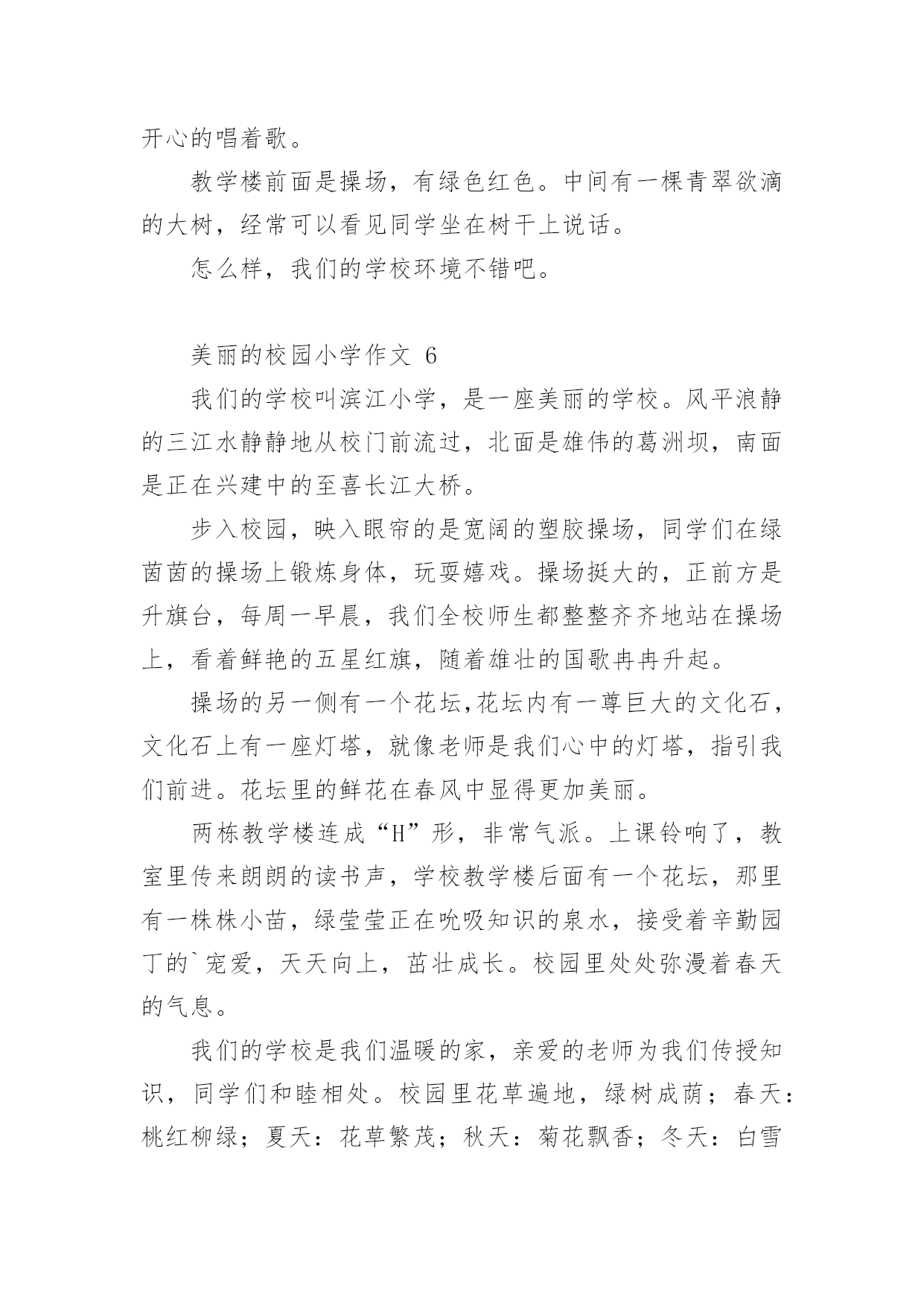 开心的唱着歌。

教学楼前面是操场，有绿色红色。中间有一棵青翠欲滴的大树，经常可以看见同学坐在树干上说话。

怎么样，我们的学校环境不错吧。

美丽的校园小学作文 6

我们的学校叫滨江小学，是一座美丽的学校。风平浪静的三江水静静地从校门前流过，北面是雄伟的葛洲坝，南面是正在兴建中的至喜长江大桥。

步入校园，映入眼帘的是宽阔的塑胶操场，同学们在绿茵茵的操场上锻炼身体，玩耍嬉戏。操场挺大的，正前方是升旗台，每周一早晨，我们全校师生都整整齐齐地站在操场上，看着鲜艳的五星红旗，随着雄壮的国歌冉冉升起。

操场的另一侧有一个花坛,花坛内有一尊巨大的文化石，文化石上有一座灯塔，就像老师是我们心中的灯塔，指引我们前进。花坛里的鲜花在春风中显得更加美丽。

两栋教学楼连成“H”形，非常气派。上课铃响了，教室里传来朗朗的读书声，学校教学楼后面有一个花坛，那里有一株株小苗，绿莹莹正在吮吸知识的泉水，接受着辛勤园丁的`宠爱，天天向上，茁壮成长。校园里处处弥漫着春天的气息。

我们的学校是我们温暖的家，亲爱的老师为我们传授知识，同学们和睦相处。校园里花草遍地，绿树成荫；春天：桃红柳绿；夏天：花草繁茂；秋天：菊花飘香；冬天：白雪